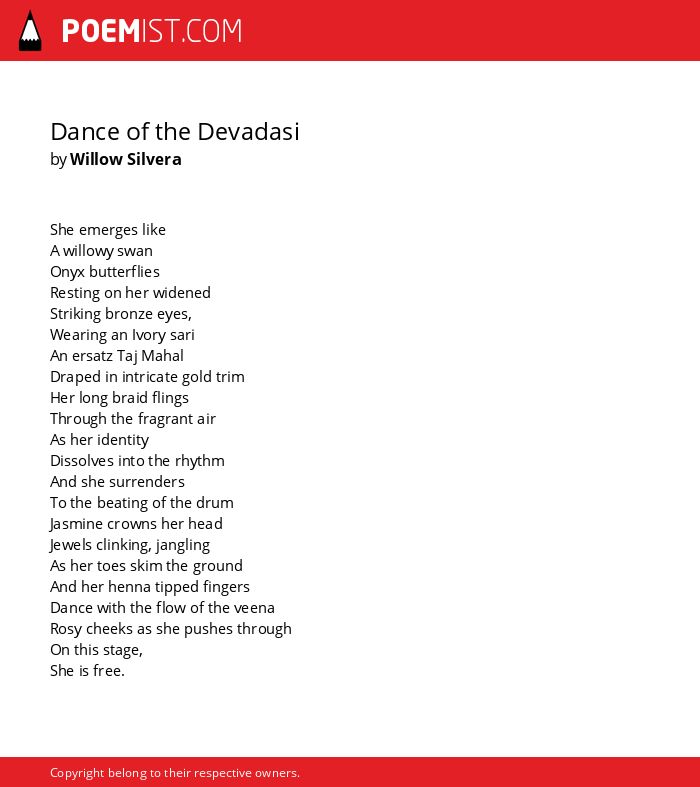 POEMIST.COM

Dance of the Devadasi
by Willow Silvera

She emerges like
A willowy swan
Onyx butterflies
Resting on her widened
Striking bronze eyes,
Wearing an Ivory sari
An ersatz Taj Mahal
Draped in intricate gold trim
Her long braid flings
Through the fragrant air
As her identity
Dissolves into the rhythm
And she surrenders
To the beating of the drum
Jasmine crowns her head
Jewels clinking, jangling
As her toes skim the ground
And her henna tipped fingers
Dance with the flow of the veena
Rosy cheeks as she pushes through
On this stage,
She is free.

Copyright belong to their respective owners.